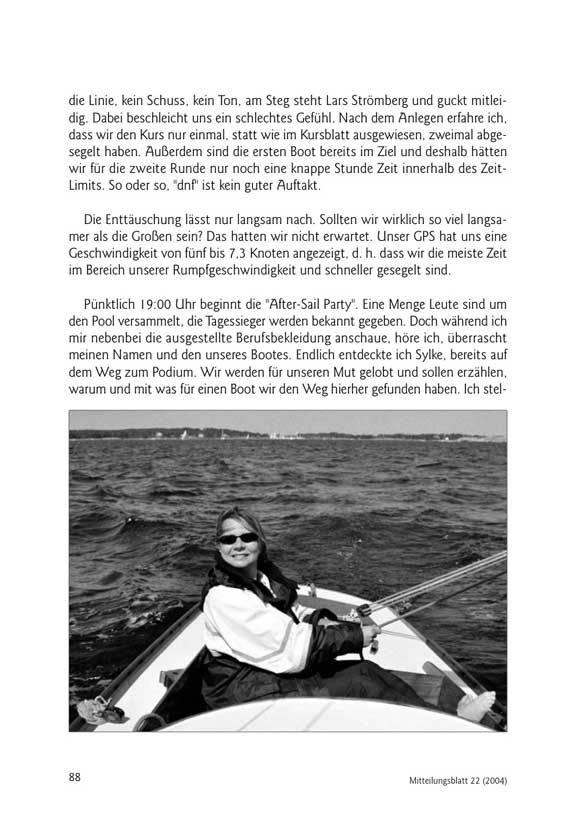 die Linie, kein Schuss, kein Ton, am Steg steht Lars Strömberg und guckt mitleidig. Dabei beschleicht uns ein schlechtes Gefühl. Nach dem Anlegen erfahre ich, dass wir den Kurs nur einmal, statt wie im Kursblatt ausgewiesen, zweimal abgesegelt haben. Außerdem sind die ersten Boot bereits im Ziel und deshalb hätten wir für die zweite Runde nur noch eine knappe Stunde Zeit innerhalb des Zeit-Limits. So oder so, "dnf" ist kein guter Auftakt.

Die Enttäuschung lässt nur langsam nach. Sollten wir wirklich so viel langsamer als die Großen sein? Das hatten wir nicht erwartet. Unser GPS hat uns eine Geschwindigkeit von fünf bis 7,3 Knoten angezeigt, d. h. dass wir die meiste Zeit im Bereich unserer Rumpfgeschwindigkeit und schneller gesegelt sind.

Pünktlich 19:00 Uhr beginnt die "After-Sail Party". Eine Menge Leute sind um den Pool versammelt, die Tagessieger werden bekannt gegeben. Doch während ich mir nebenbei die ausgestellte Berufsbekleidung anschaue, höre ich, überrascht meinen Namen und den unseres Bootes. Endlich entdeckte ich Sylke, bereits auf dem Weg zum Podium. Wir werden für unseren Mut gelobt und sollen erzählen, warum und mit was für einen Boot wir den Weg hierher gefunden haben. Ich stel-

88

Mitteilungsblatt 22 (2004)